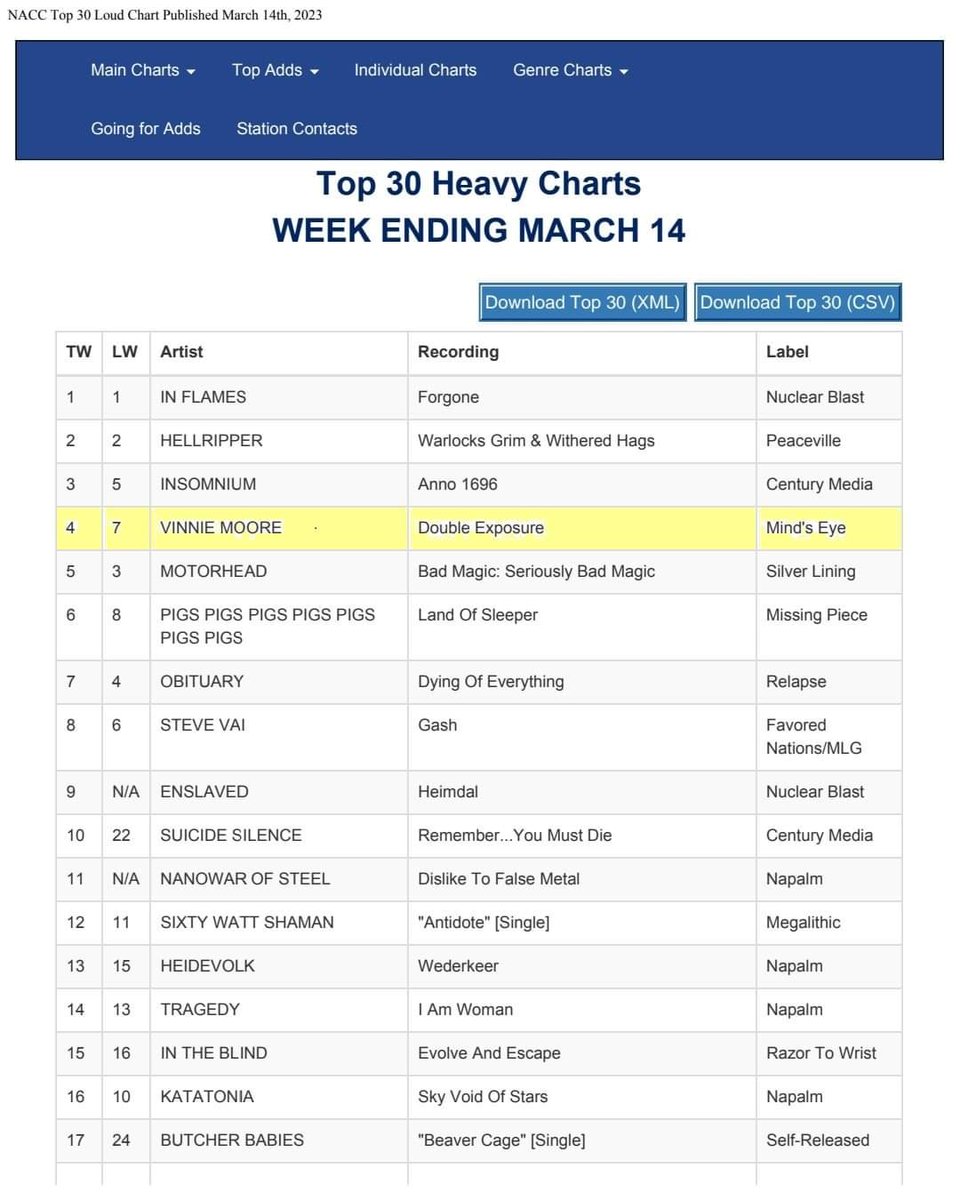 NACC Top 30 Loud Chart Published March 14th, 2023

Main Charts Top Adds Individual Charts Genre Charts

Going for Adds Station Contacts

Top 30 Heavy Charts
WEEK ENDING MARCH 14

Download Top 30 (XML) Download Top 30 (CSV)

| TW | LW | Artist | Recording | Label |
|---|---|---|---|---|
| 1 | 1 | IN FLAMES | Forgone | Nuclear Blast |
| 2 | 2 | HELLRIPPER | Warlocks Grim & Withered Hags | Peaceville |
| 3 | 5 | INSOMNIUM | Anno 1696 | Century Media |
| 4 | 7 | VINNIE MOORE | Double Exposure | Mind's Eye |
| 5 | 3 | MOTORHEAD | Bad Magic: Seriously Bad Magic | Silver Lining |
| 6 | 8 | PIGS PIGS PIGS PIGS PIGS PIGS PIGS | Land Of Sleeper | Missing Piece |
| 7 | 4 | OBITUARY | Dying Of Everything | Relapse |
| 8 | 6 | STEVE VAI | Gash | Favored Nations/MLG |
| 9 | N/A | ENSLAVED | Heimdal | Nuclear Blast |
| 10 | 22 | SUICIDE SILENCE | Remember...You Must Die | Century Media |
| 11 | N/A | NANOWAR OF STEEL | Dislike To False Metal | Napalm |
| 12 | 11 | SIXTY WATT SHAMAN | "Antidote" [Single] | Megalithic |
| 13 | 15 | HEIDEVOLK | Wederkeer | Napalm |
| 14 | 13 | TRAGEDY | I Am Woman | Napalm |
| 15 | 16 | IN THE BLIND | Evolve And Escape | Razor To Wrist |
| 16 | 10 | KATATONIA | Sky Void Of Stars | Napalm |
| 17 | 24 | BUTCHER BABIES | "Beaver Cage" [Single] | Self-Released |